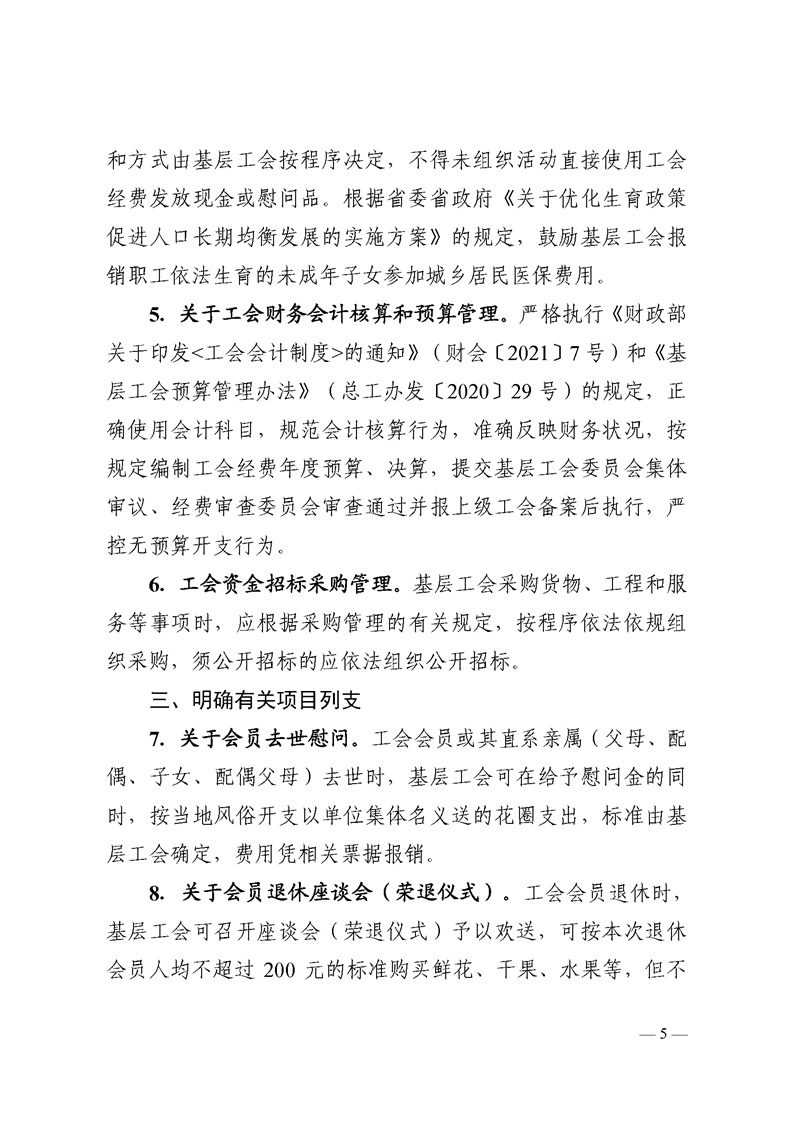 和方式由基层工会按程序决定，不得未组织活动直接使用工会经费发放现金或慰问品。根据省委省政府《关于优化生育政策促进人口长期均衡发展的实施方案》的规定，鼓励基层工会报销职工依法生育的未成年子女参加城乡居民医保费用。

5. 关于工会财务会计核算和预算管理。严格执行《财政部关于印发<工会会计制度>的通知》（财会〔2021〕7号）和《基层工会预算管理办法》（总工办发〔2020〕29号）的规定，正确使用会计科目，规范会计核算行为，准确反映财务状况，按规定编制工会经费年度预算、决算，提交基层工会委员会集体审议、经费审查委员会审查通过并报上级工会备案后执行，严控无预算开支行为。

6. 工会资金招标采购管理。基层工会采购货物、工程和服务等事项时，应根据采购管理的有关规定，按程序依法依规组织采购，须公开招标的应依法组织公开招标。

三、明确有关项目列支

7. 关于会员去世慰问。工会会员或其直系亲属（父母、配偶、子女、配偶父母）去世时，基层工会可在给予慰问金的同时，按当地风俗开支以单位集体名义送的花圈支出，标准由基层工会确定，费用凭相关票据报销。

8. 关于会员退休座谈会（荣退仪式）。工会会员退休时，基层工会可召开座谈会（荣退仪式）予以欢送，可按本次退休会员人均不超过 200 元的标准购买鲜花、干果、水果等，但不

— 5 —